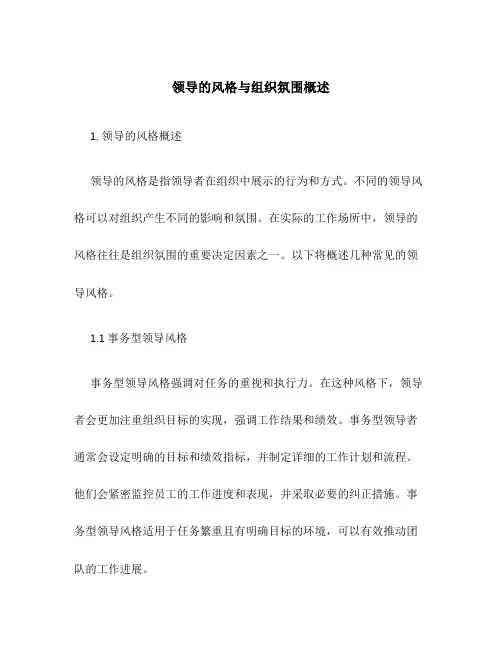 领导的风格与组织氛围概述

1. 领导的风格概述

领导的风格是指领导者在组织中展示的行为和方式。不同的领导风格可以对组织产生不同的影响和氛围。在实际的工作场所中，领导的风格往往是组织氛围的重要决定因素之一。以下将概述几种常见的领导风格。

1.1 事务型领导风格

事务型领导风格强调对任务的重视和执行力。在这种风格下，领导者会更加注重组织目标的实现，强调工作结果和绩效。事务型领导者通常会设定明确的目标和绩效指标，并制定详细的工作计划和流程。他们会紧密监控员工的工作进度和表现，并采取必要的纠正措施。事务型领导风格适用于任务繁重且有明确目标的环境，可以有效推动团队的工作进展。